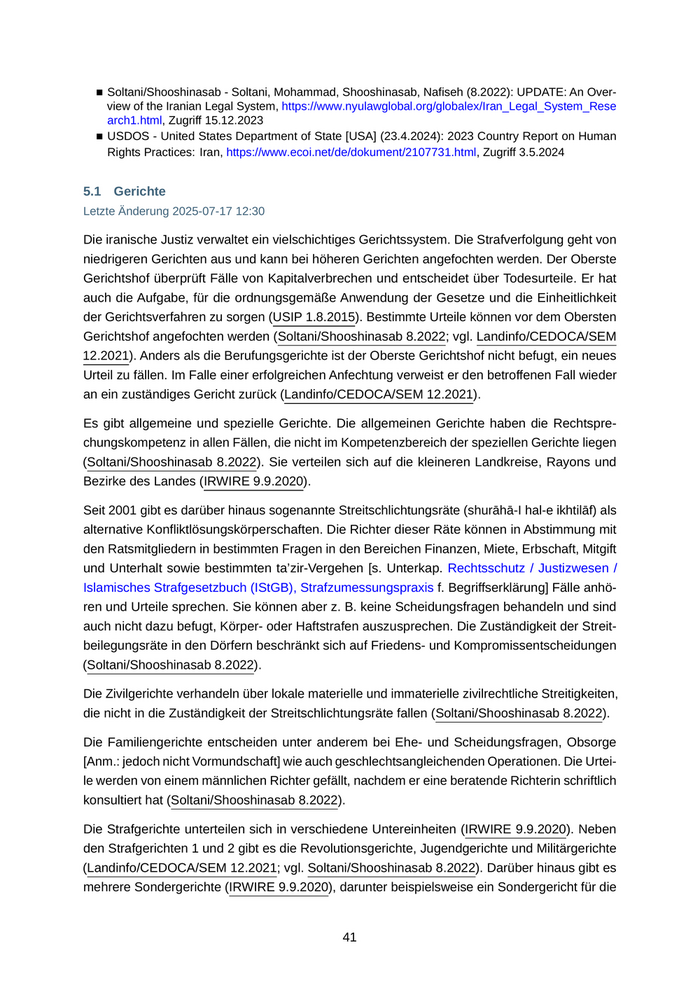 ■ Soltani/Shooshinasab - Soltani, Mohammad, Shooshinasab, Nafiseh (8.2022): UPDATE: An Overview of the Iranian Legal System, https://www.nyulawglobal.org/globalex/Iran_Legal_System_Research1.html, Zugriff 15.12.2023

■ USDOS - United States Department of State [USA] (23.4.2024): 2023 Country Report on Human Rights Practices: Iran, https://www.ecoi.net/de/dokument/2107731.html, Zugriff 3.5.2024

5.1 Gerichte

Letzte Änderung 2025-07-17 12:30

Die iranische Justiz verwaltet ein vielschichtiges Gerichtssystem. Die Strafverfolgung geht von niedrigeren Gerichten aus und kann bei höheren Gerichten angefochten werden. Der Oberste Gerichtshof überprüft Fälle von Kapitalverbrechen und entscheidet über Todesurteile. Er hat auch die Aufgabe, für die ordnungsgemäße Anwendung der Gesetze und die Einheitlichkeit der Gerichtsverfahren zu sorgen (USIP 1.8.2015). Bestimmte Urteile können vor dem Obersten Gerichtshof angefochten werden (Soltani/Shooshinasab 8.2022; vgl. Landinfo/CEDOCA/SEM 12.2021). Anders als die Berufungsgerichte ist der Oberste Gerichtshof nicht befugt, ein neues Urteil zu fällen. Im Falle einer erfolgreichen Anfechtung verweist er den betroffenen Fall wieder an ein zuständiges Gericht zurück (Landinfo/CEDOCA/SEM 12.2021).

Es gibt allgemeine und spezielle Gerichte. Die allgemeinen Gerichte haben die Rechtsprechungskompetenz in allen Fällen, die nicht im Kompetenzbereich der speziellen Gerichte liegen (Soltani/Shooshinasab 8.2022). Sie verteilen sich auf die kleineren Landkreise, Rayons und Bezirke des Landes (IRWIRE 9.9.2020).

Seit 2001 gibt es darüber hinaus sogenannte Streitschlichtungsräte (shurāhā-I hal-e ikhtilāf) als alternative Konfliktlösungskörperschaften. Die Richter dieser Räte können in Abstimmung mit den Ratsmitgliedern in bestimmten Fragen in den Bereichen Finanzen, Miete, Erbschaft, Mitgift und Unterhalt sowie bestimmten ta'zir-Vergehen [s. Unterkap. Rechtsschutz / Justizwesen / Islamisches Strafgesetzbuch (IStGB), Strafzumessungspraxis f. Begriffserklärung] Fälle anhören und Urteile sprechen. Sie können aber z. B. keine Scheidungsfragen behandeln und sind auch nicht dazu befugt, Körper- oder Haftstrafen auszusprechen. Die Zuständigkeit der Streitbeilegungsräte in den Dörfern beschränkt sich auf Friedens- und Kompromissentscheidungen (Soltani/Shooshinasab 8.2022).

Die Zivilgerichte verhandeln über lokale materielle und immaterielle zivilrechtliche Streitigkeiten, die nicht in die Zuständigkeit der Streitschlichtungsräte fallen (Soltani/Shooshinasab 8.2022).

Die Familiengerichte entscheiden unter anderem bei Ehe- und Scheidungsfragen, Obsorge [Anm.: jedoch nicht Vormundschaft] wie auch geschlechtsangleichenden Operationen. Die Urteile werden von einem männlichen Richter gefällt, nachdem er eine beratende Richterin schriftlich konsultiert hat (Soltani/Shooshinasab 8.2022).

Die Strafgerichte unterteilen sich in verschiedene Untereinheiten (IRWIRE 9.9.2020). Neben den Strafgerichten 1 und 2 gibt es die Revolutionsgerichte, Jugendgerichte und Militärgerichte (Landinfo/CEDOCA/SEM 12.2021; vgl. Soltani/Shooshinasab 8.2022). Darüber hinaus gibt es mehrere Sondergerichte (IRWIRE 9.9.2020), darunter beispielsweise ein Sondergericht für die

41